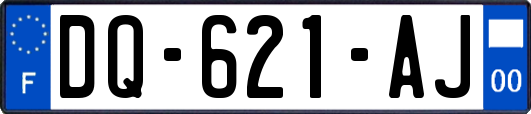 F

DQ-621-AJ

00